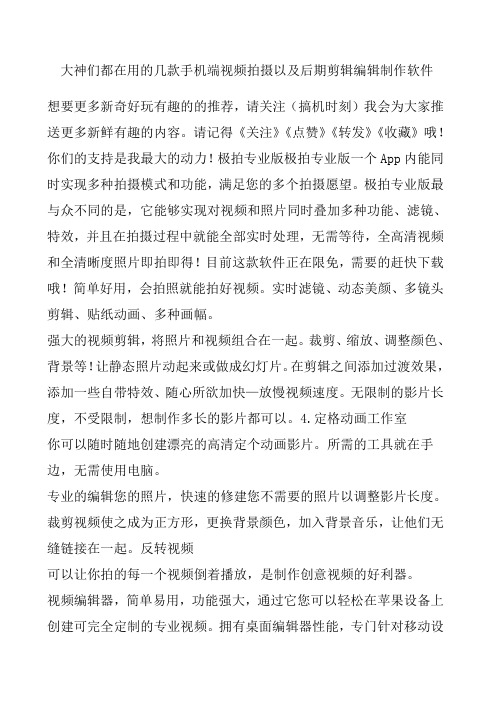 大神们都在用的几款手机端视频拍摄以及后期剪辑编辑制作软件

想要更多新奇好玩有趣的的推荐，请关注（搞机时刻）我会为大家推送更多新鲜有趣的内容。请记得《关注》《点赞》《转发》《收藏》哦！你们的支持是我最大的动力！极拍专业版极拍专业版一个 App 内能同时实现多种拍摄模式和功能，满足您的多个拍摄愿望。极拍专业版最与众不同的是，它能够实现对视频和照片同时叠加多种功能、滤镜、特效，并且在拍摄过程中就能全部实时处理，无需等待，全高清视频和全清晰度照片即拍即得！目前这款软件正在限免，需要的赶快下载哦！简单好用，会拍照就能拍好视频。实时滤镜、动态美颜、多镜头剪辑、贴纸动画、多种画幅。

强大的视频剪辑，将照片和视频组合在一起。裁剪、缩放、调整颜色、背景等！让静态照片动起来或做成幻灯片。在剪辑之间添加过渡效果，添加一些自带特效、随心所欲加快—放慢视频速度。无限制的影片长度，不受限制，想制作多长的影片都可以。4.定格动画工作室

你可以随时随地创建漂亮的高清定个动画影片。所需的工具就在手边，无需使用电脑。

专业的编辑您的照片，快速的修建您不需要的照片以调整影片长度。裁剪视频使之成为正方形，更换背景颜色，加入背景音乐，让他们无缝链接在一起。反转视频

可以让你拍的每一个视频倒着播放，是制作创意视频的好利器。

视频编辑器，简单易用，功能强大，通过它您可以轻松在苹果设备上创建可完全定制的专业视频。拥有桌面编辑器性能，专门针对移动设